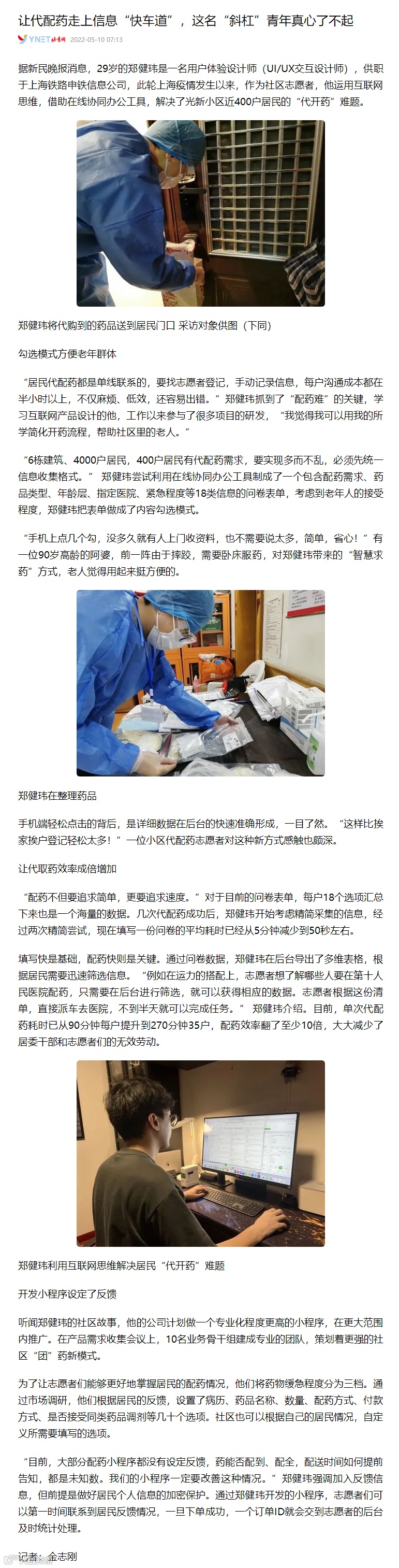 让代配药走上信息“快车道”，这名“斜杠”青年真心了不起

YNET 北青网 2022-05-10 07:13

据新民晚报消息，29岁的郑健玮是一名用户体验设计师（UI/UX交互设计师），供职于上海铁路申铁信息公司，此轮上海疫情发生以来，作为社区志愿者，他运用互联网思维，借助在线协同办公工具，解决了光新小区近400户居民的“代开药”难题。

郑健玮将代购到的药品送到居民门口 采访对象供图（下同）

勾选模式方便老年群体

“居民代配药都是单线联系的，要找志愿者登记，手动记录信息，每户沟通成本都在半小时以上，不仅麻烦、低效，还容易出错。”郑健玮抓到了“配药难”的关键，学习互联网产品设计的他，工作以来参与了很多项目的研发，“我觉得我可以用我的所学简化开药流程，帮助社区里的老人。”

“6栋建筑、4000户居民，400户居民有代配药需求，要实现多而不乱，必须先统一信息收集格式。”郑健玮尝试利用在线协同办公工具制成了一个包含配药需求、药品类型、年龄层、指定医院、紧急程度等18类信息的问卷表单，考虑到老年人的接受程度，郑健玮把表单做成了内容勾选模式。

“手机上点几个勾，没多久就有人上门收资料，也不需要说太多，简单，省心！”有一位90岁高龄的阿婆，前一阵由于摔跤，需要卧床服药，对郑健玮带来的“智慧求药”方式，老人觉得用起来挺方便的。

郑健玮在整理药品

手机端轻松点击的背后，是详细数据在后台的快速准确形成，一目了然。“这样比挨家挨户登记轻松太多！”一位小区代配药志愿者对这种新方式感触也颇深。

让代取药效率成倍增加

“配药不但要追求简单，更要追求速度。”对于目前的问卷表单，每户18个选项汇总下来也是一个海量的数据。几次代配药成功后，郑健玮开始考虑精简采集的信息，经过两次精简尝试，现在填写一份问卷的平均耗时已经从5分钟减少到50秒左右。

填写快是基础，配药快则是关键。通过问卷数据，郑健玮在后台导出了多维表格，根据居民需要迅速筛选信息。“例如在运力的搭配上，志愿者想了解哪些人要在第十人民医院配药，只需要在后台进行筛选，就可以获得相应的数据。志愿者根据这份清单，直接派车去医院，不到半天就可以完成任务。”郑健玮介绍。目前，单次代配药耗时已从90分钟每户提升到270分钟35户，配药效率翻了至少10倍，大大减少了居委干部和志愿者们的无效劳动。

郑健玮利用互联网思维解决居民“代开药”难题

开发小程序设定了反馈

听闻郑健玮的社区故事，他的公司计划做一个专业化程度更高的小程序，在更大范围内推广。在产品需求收集会议上，10名业务骨干组建成专业的团队，策划着更强的社区“团”药新模式。

为了让志愿者们能够更好地掌握居民的配药情况，他们将药物缓急程度分为三档。通过市场调研，他们根据居民的反馈，设置了病历、药品名称、数量、配药方式、付款方式、是否接受同类药品调剂等几十个选项。社区也可以根据自己的居民情况，自定义所需要填写的选项。

“目前，大部分配药小程序都没有设定反馈，药能否配到、配全，配送时间如何提前告知，都是未知数。我们的小程序一定要改善这种情况。”郑健玮强调加入反馈信息，但前提是做好居民个人信息的加密保护。通过郑健玮开发的小程序，志愿者们可以第一时间联系到居民反馈情况，一旦下单成功，一个订单ID就会交到志愿者的后台及时统计处理。

记者：金志刚